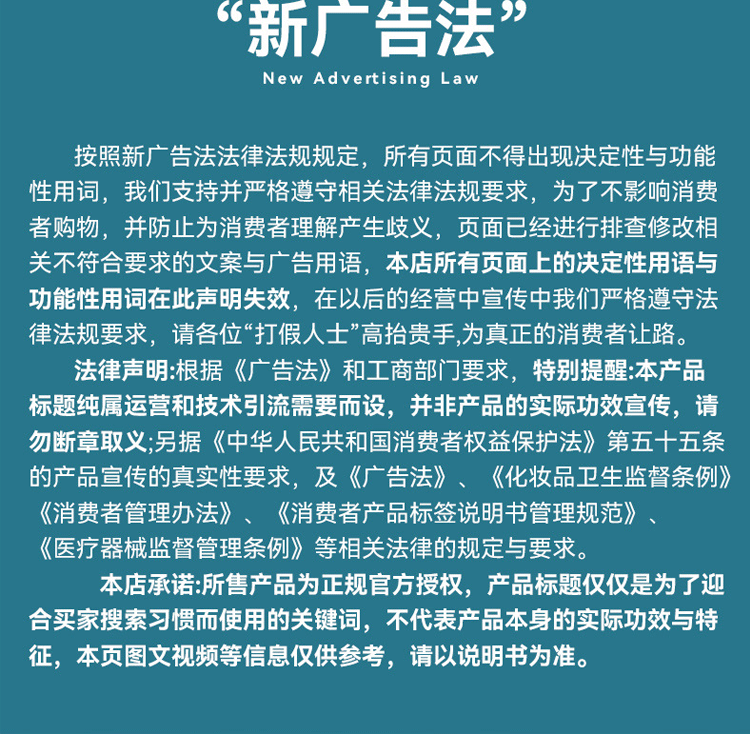 “新广告法”
New Advertising Law

按照新广告法法律法规规定，所有页面不得出现决定性与功能性用词，我们支持并严格遵守相关法律法规要求，为了不影响消费者购物，并防止为消费者理解产生歧义，页面已经进行排查修改相关不符合要求的文案与广告用语，本店所有页面上的决定性用语与功能性用词在此声明失效，在以后的经营中宣传中我们严格遵守法律法规要求，请各位“打假人士”高抬贵手,为真正的消费者让路。

法律声明:根据《广告法》和工商部门要求，特别提醒:本产品标题纯属运营和技术引流需要而设，并非产品的实际功效宣传，请勿断章取义;另据《中华人民共和国消费者权益保护法》第五十五条的产品宣传的真实性要求，及《广告法》、《化妆品卫生监督条例》《消费者管理办法》、《消费者产品标签说明书管理规范》、《医疗器械监督管理条例》等相关法律的规定与要求。

本店承诺:所售产品为正规官方授权，产品标题仅仅是为了迎合买家搜索习惯而使用的关键词，不代表产品本身的实际功效与特征，本页图文视频等信息仅供参考，请以说明书为准。